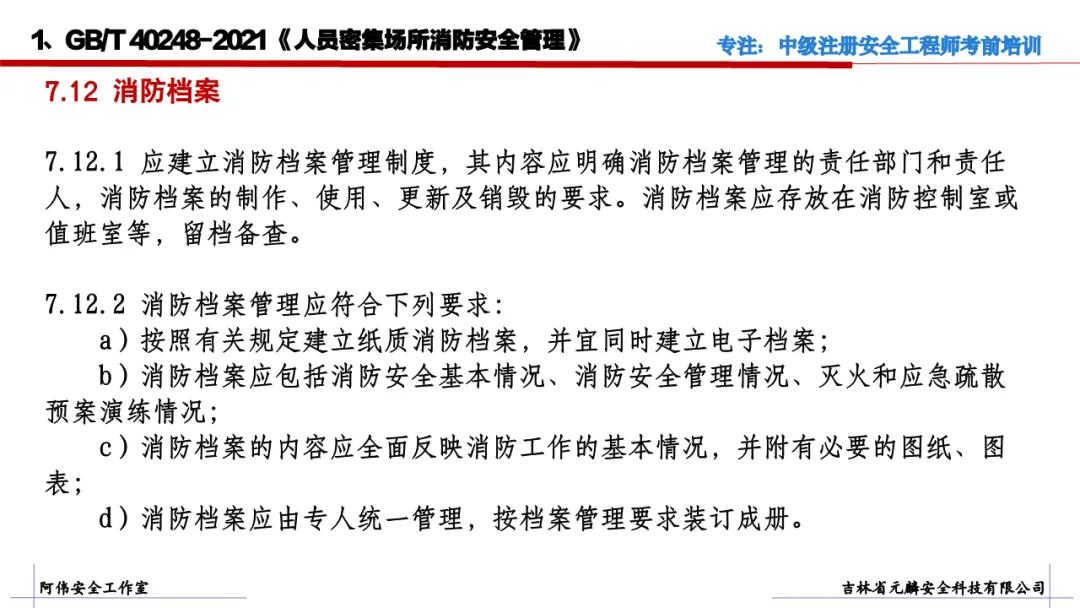 1、GB/T 40248-2021《人员密集场所消防安全管理》

专注：中级注册安全工程师考前培训

7.12 消防档案

7.12.1 应建立消防档案管理制度，其内容应明确消防档案管理的责任部门和责任人，消防档案的制作、使用、更新及销毁的要求。消防档案应存放在消防控制室或值班室等，留档备查。

7.12.2 消防档案管理应符合下列要求：

a）按照有关规定建立纸质消防档案，并宜同时建立电子档案；

b）消防档案应包括消防安全基本情况、消防安全管理情况、灭火和应急疏散预案演练情况；

c）消防档案的内容应全面反映消防工作的基本情况，并附有必要的图纸、图表；

d）消防档案应由专人统一管理，按档案管理要求装订成册。

阿伟安全工作室

吉林省元麟安全科技有限公司